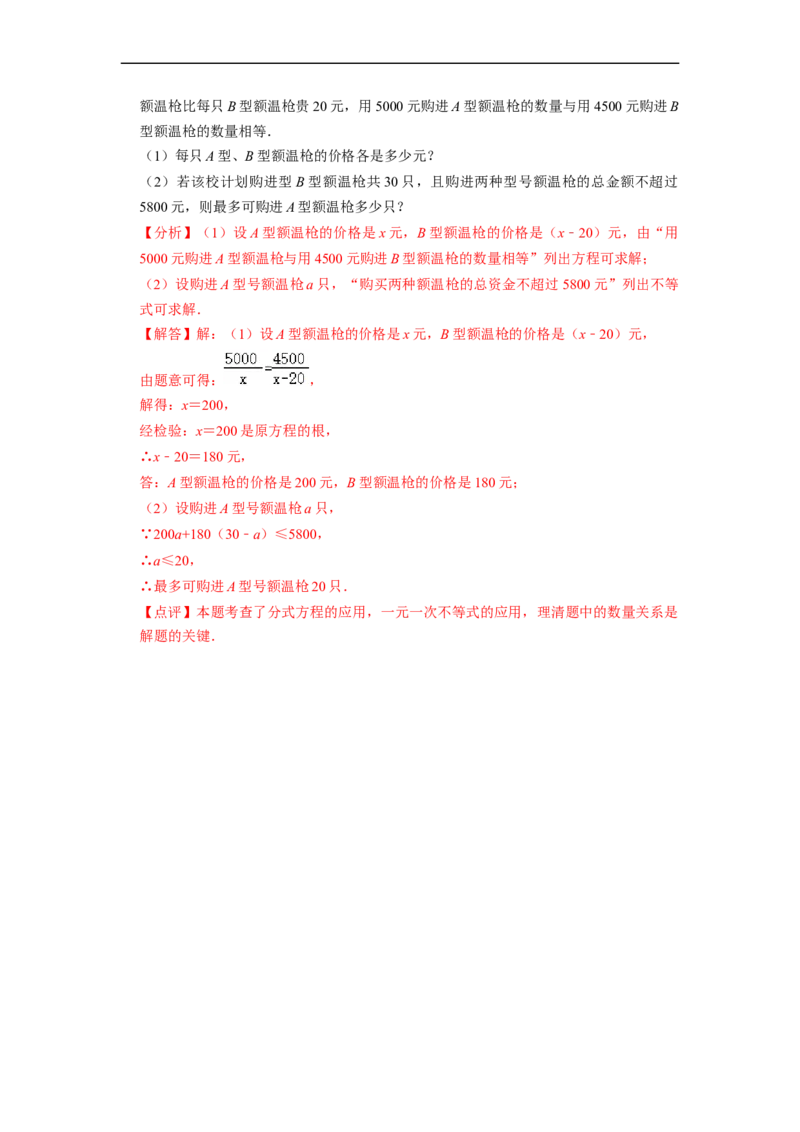 额温枪比每只 $B$ 型额温枪贵 20 元，用 5000 元购进 $A$ 型额温枪的数量与用 4500 元购进 $B$ 型额温枪的数量相等．

（1）每只 $A$ 型、$B$ 型额温枪的价格各是多少元？

（2）若该校计划购进型 $B$ 型额温枪共 30 只，且购进两种型号额温枪的总金额不超过 5800 元，则最多可购进 $A$ 型额温枪多少只？

【分析】（1）设 $A$ 型额温枪的价格是 $x$ 元，$B$ 型额温枪的价格是（$x-20$）元，由“用 5000 元购进 $A$ 型额温枪与用 4500 元购进 $B$ 型额温枪的数量相等”列出方程可求解；

（2）设购进 $A$ 型号额温枪 $a$ 只，“购买两种额温枪的总资金不超过 5800 元”列出不等式可求解．

【解答】解：（1）设 $A$ 型额温枪的价格是 $x$ 元，$B$ 型额温枪的价格是（$x-20$）元，

由题意可得：$\frac{5000}{x}=\frac{4500}{x-20}$，

解得：$x=200$，

经检验：$x=200$ 是原方程的根，

∴$x-20=180$ 元，

答：$A$ 型额温枪的价格是 200 元，$B$ 型额温枪的价格是 180 元；

（2）设购进 $A$ 型号额温枪 $a$ 只，

∵$200a+180(30-a)\leqslant 5800$，

∴$a\leqslant 20$，

∴最多可购进 $A$ 型号额温枪 20 只．

【点评】本题考查了分式方程的应用，一元一次不等式的应用，理清题中的数量关系是解题的关键．